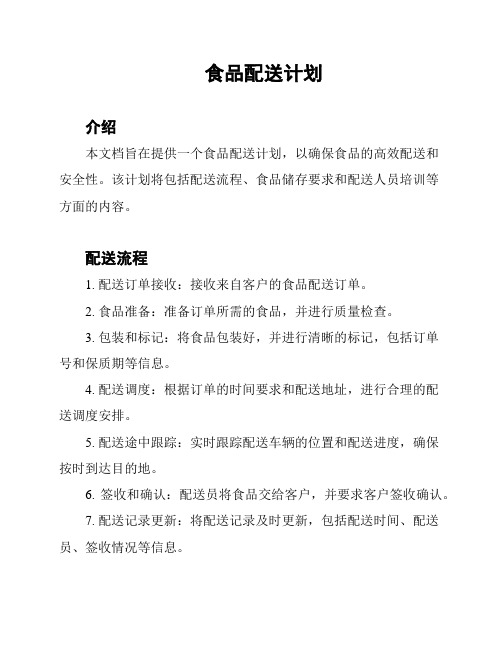 食品配送计划

介绍

本文档旨在提供一个食品配送计划，以确保食品的高效配送和安全性。该计划将包括配送流程、食品储存要求和配送人员培训等方面的内容。

配送流程

1. 配送订单接收：接收来自客户的食品配送订单。

2. 食品准备：准备订单所需的食品，并进行质量检查。

3. 包装和标记：将食品包装好，并进行清晰的标记，包括订单号和保质期等信息。

4. 配送调度：根据订单的时间要求和配送地址，进行合理的配送调度安排。

5. 配送途中跟踪：实时跟踪配送车辆的位置和配送进度，确保按时到达目的地。

6. 签收和确认：配送员将食品交给客户，并要求客户签收确认。

7. 配送记录更新：将配送记录及时更新，包括配送时间、配送员、签收情况等信息。